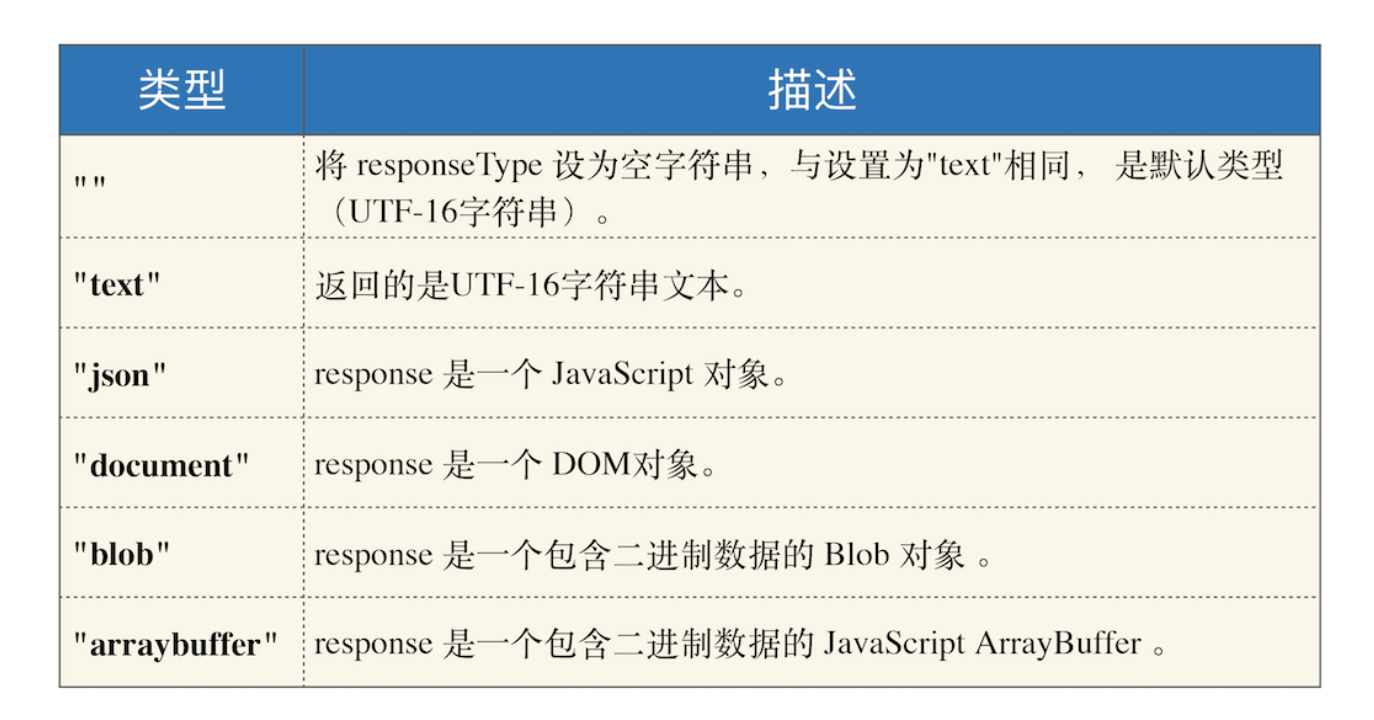 | 类型 | 描述 |
|---|---|
| "" | 将 responseType 设为空字符串，与设置为"text"相同， 是默认类型（UTF-16字符串）。 |
| "text" | 返回的是UTF-16字符串文本。 |
| "json" | response 是一个 JavaScript 对象。 |
| "document" | response 是一个 DOM对象。 |
| "blob" | response 是一个包含二进制数据的 Blob 对象 。 |
| "arraybuffer" | response 是一个包含二进制数据的 JavaScript ArrayBuffer 。 |